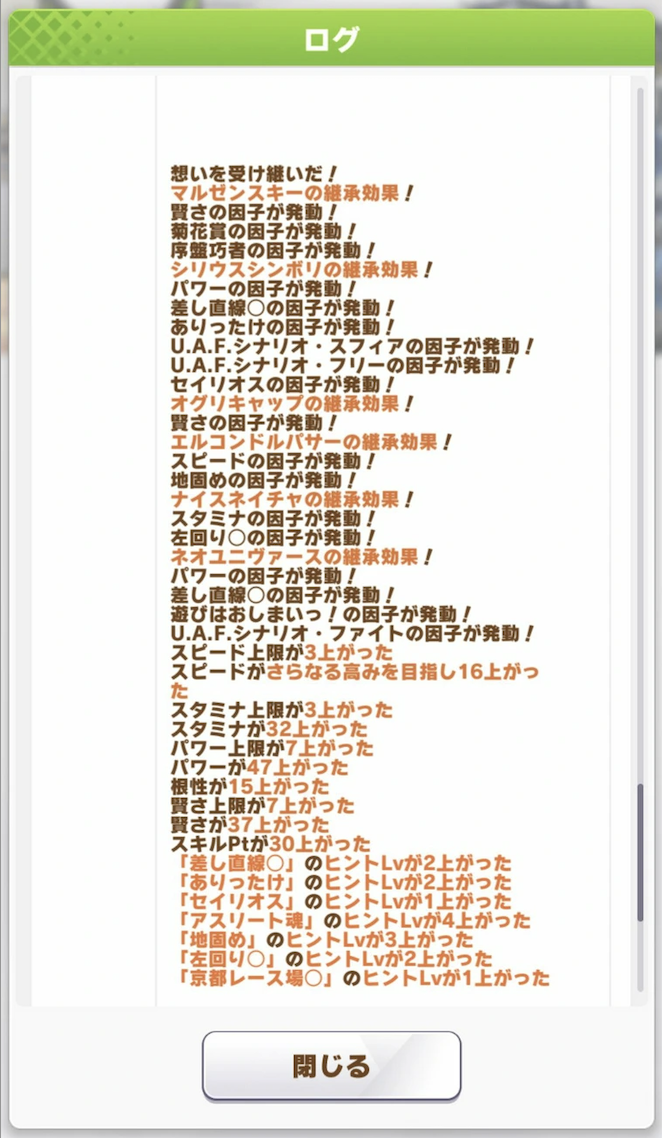 ログ

想いを受け継いだ！
マルゼンスキーの継承効果！
賢さの因子が発動！
菊花賞の因子が発動！
序盤巧者の因子が発動！
シリウスシンボリの継承効果！
パワーの因子が発動！
差し直線○の因子が発動！
ありったけの因子が発動！
U.A.F.シナリオ・スフィアの因子が発動！
U.A.F.シナリオ・フリーの因子が発動！
セイリオスの因子が発動！
オグリキャップの継承効果！
賢さの因子が発動！
エルコンドルパサーの継承効果！
スピードの因子が発動！
地固めの因子が発動！
ナイスネイチャの継承効果！
スタミナの因子が発動！
左回り○の因子が発動！
ネオユニヴァースの継承効果！
パワーの因子が発動！
差し直線○の因子が発動！
遊びはおしまいっ！の因子が発動！
U.A.F.シナリオ・ファイトの因子が発動！
スピード上限が3上がった
スピードがさらなる高みを目指し16上がった
スタミナ上限が3上がった
スタミナが32上がった
パワー上限が7上がった
パワーが47上がった
根性が15上がった
賢さ上限が7上がった
賢さが37上がった
スキルPtが30上がった
「差し直線○」のヒントLvが2上がった
「ありったけ」のヒントLvが2上がった
「セイリオス」のヒントLvが1上がった
「アスリート魂」のヒントLvが4上がった
「地固め」のヒントLvが3上がった
「左回り○」のヒントLvが2上がった
「京都レース場○」のヒントLvが1上がった

閉じる